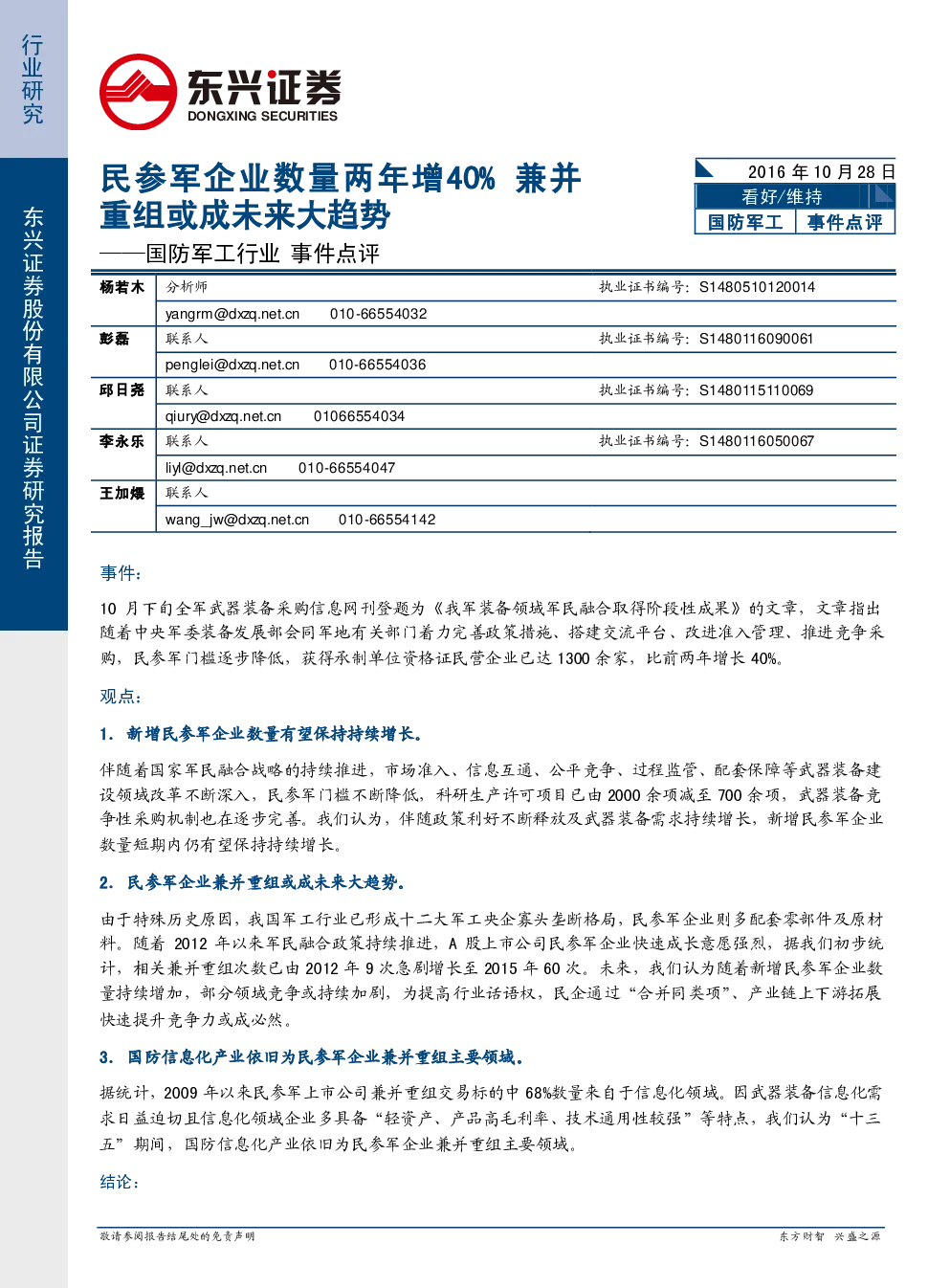 行业研究

东兴证券股份有限公司证券研究报告

东兴证券
DONGXING SECURITIES

民参军企业数量两年增40% 兼并重组或成未来大趋势

——国防军工行业 事件点评

2016年10月28日
看好/维持
国防军工 事件点评

杨若木 分析师 执业证书编号：S1480510120014
yangrm@dxzq.net.cn 010-66554032
彭磊 联系人 执业证书编号：S1480116090061
penglei@dxzq.net.cn 010-66554036
邱日尧 联系人 执业证书编号：S1480115110069
qiury@dxzq.net.cn 01066554034
李永乐 联系人 执业证书编号：S1480116050067
liyl@dxzq.net.cn 010-66554047
王加煨 联系人
wang_jw@dxzq.net.cn 010-66554142

事件：

10月下旬全军武器装备采购信息网刊登题为《我军装备领域军民融合取得阶段性成果》的文章，文章指出随着中央军委装备发展部会同军地有关部门着力完善政策措施、搭建交流平台、改进准入管理、推进竞争采购，民参军门槛逐步降低，获得承制单位资格证民营企业已达1300余家，比前两年增长40%。

观点：

1. 新增民参军企业数量有望保持持续增长。

伴随着国家军民融合战略的持续推进，市场准入、信息互通、公平竞争、过程监管、配套保障等武器装备建设领域改革不断深入，民参军门槛不断降低，科研生产许可项目已由2000余项减至700余项，武器装备竞争性采购机制也在逐步完善。我们认为，伴随政策利好不断释放及武器装备需求持续增长，新增民参军企业数量短期内仍有望保持持续增长。

2. 民参军企业兼并重组或成未来大趋势。

由于特殊历史原因，我国军工行业已形成十二大军工央企寡头垄断格局，民参军企业则多配套零部件及原材料。随着2012年以来军民融合政策持续推进，A股上市公司民参军企业快速成长意愿强烈，据我们初步统计，相关兼并重组次数已由2012年9次急剧增长至2015年60次。未来，我们认为随着新增民参军企业数量持续增加，部分领域竞争或持续加剧，为提高行业话语权，民企通过“合并同类项”、产业链上下游拓展快速提升竞争力或成必然。

3. 国防信息化产业依旧为民参军企业兼并重组主要领域。

据统计，2009年以来民参军上市公司兼并重组交易标的中68%数量来自于信息化领域。因武器装备信息化需求日益迫切且信息化领域企业多具备“轻资产、产品高毛利率、技术通用性较强”等特点，我们认为“十三五”期间，国防信息化产业依旧为民参军企业兼并重组主要领域。

结论：

敬请参阅报告结尾处的免责声明

东方财智 兴盛之源